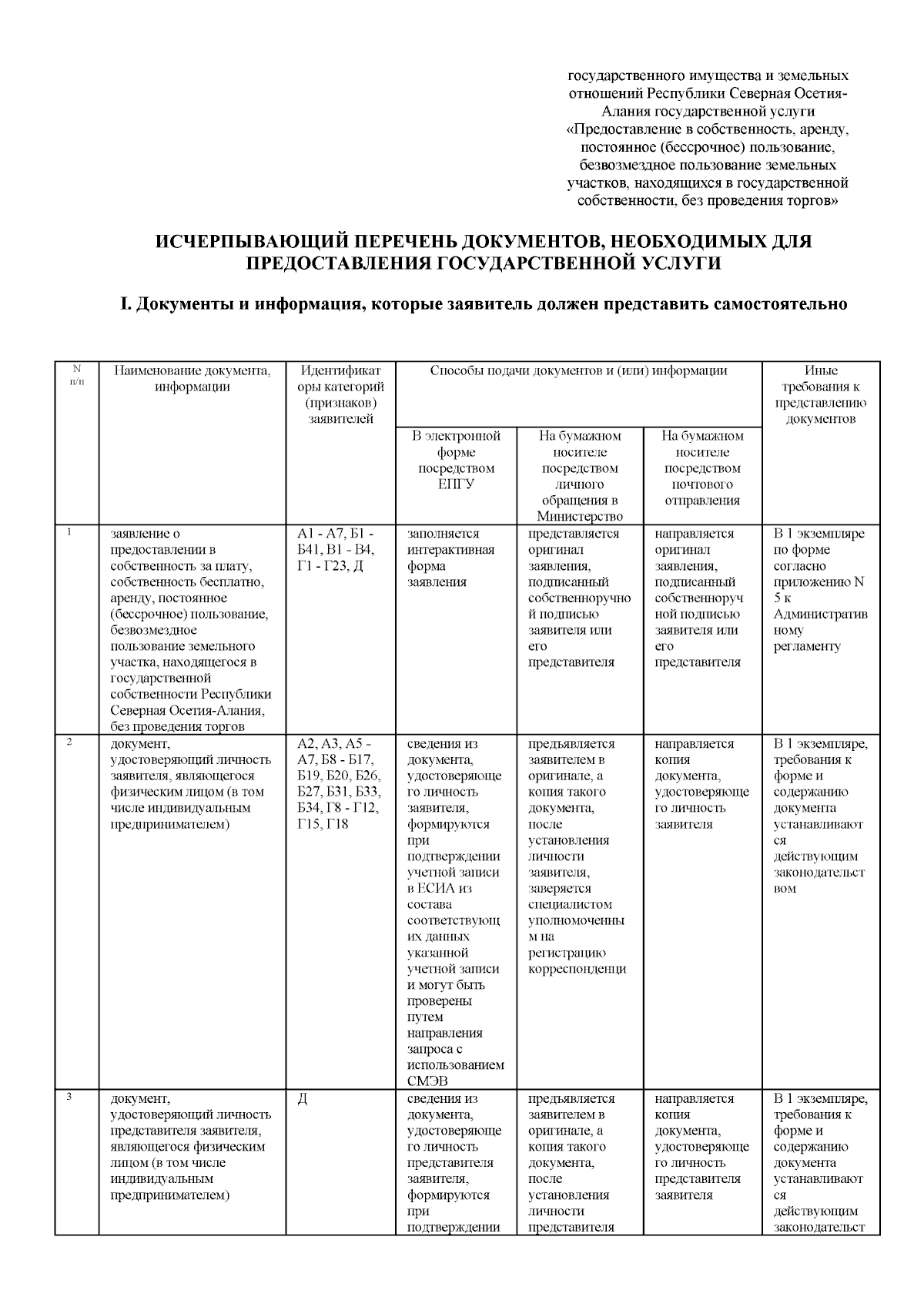 государственного имущества и земельных отношений Республики Северная Осетия-Алания государственной услуги «Предоставление в собственность, аренду, постоянное (бессрочное) пользование, безвозмездное пользование земельных участков, находящихся в государственной собственности, без проведения торгов»

ИСЧЕРПЫВАЮЩИЙ ПЕРЕЧЕНЬ ДОКУМЕНТОВ, НЕОБХОДИМЫХ ДЛЯ ПРЕДОСТАВЛЕНИЯ ГОСУДАРСТВЕННОЙ УСЛУГИ

I. Документы и информация, которые заявитель должен представить самостоятельно

| N п/п | Наименование документа, информации | Идентификаторы категорий (признаков) заявителей | Способы подачи документов и (или) информации | | | Иные требования к представлению документов |
|---|---|---|---|---|---|---|
| | | | В электронной форме посредством ЕПГУ | На бумажном носителе посредством личного обращения в Министерство | На бумажном носителе посредством почтового отправления | |
| 1 | заявление о предоставлении в собственность за плату, собственность бесплатно, аренду, постоянное (бессрочное) пользование, безвозмездное пользование земельного участка, находящегося в государственной собственности Республики Северная Осетия-Алания, без проведения торгов | А1 - А7, Б1 - Б41, В1 - В4, Г1 - Г23, Д | заполняется интерактивная форма заявления | представляется оригинал заявления, подписанный собственноручной подписью заявителя или его представителя | направляется оригинал заявления, подписанный собственноручной подписью заявителя или его представителя | В 1 экземпляре по форме согласно приложению N 5 к Административному регламенту |
| 2 | документ, удостоверяющий личность заявителя, являющегося физическим лицом (в том числе индивидуальным предпринимателем) | А2, А3, А5 - А7, Б8 - Б17, Б19, Б20, Б26, Б27, Б31, Б33, Б34, Г8 - Г12, Г15, Г18 | сведения из документа, удостоверяющего личность заявителя, формируются при подтверждении учетной записи в ЕСИА из состава соответствующих данных указанной учетной записи и могут быть проверены путем направления запроса с использованием СМЭВ | предъявляется заявителем в оригинале, а копия такого документа, после установления личности заявителя, заверяется специалистом уполномоченным на регистрацию корреспонденци | направляется копия документа, удостоверяющего личность заявителя | В 1 экземпляре, требования к форме и содержанию документа устанавливаются действующим законодательством |
| 3 | документ, удостоверяющий личность представителя заявителя, являющегося физическим лицом (в том числе индивидуальным предпринимателем) | Д | сведения из документа, удостоверяющего личность представителя заявителя, формируются при подтверждении | предъявляется заявителем в оригинале, а копия такого документа, после установления личности представителя | направляется копия документа, удостоверяющего личность представителя заявителя | В 1 экземпляре, требования к форме и содержанию документа устанавливаются действующим законодательст |